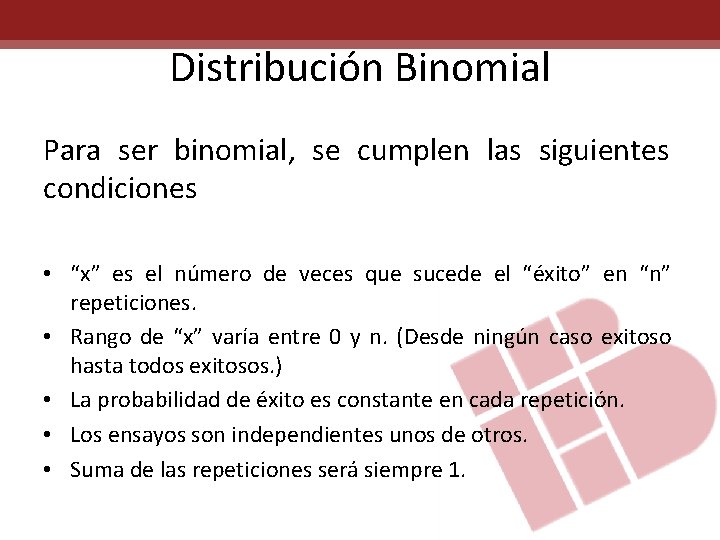 Distribución Binomial

Para ser binomial, se cumplen las siguientes condiciones

• “x” es el número de veces que sucede el “éxito” en “n” repeticiones.
• Rango de “x” varía entre 0 y n. (Desde ningún caso exitoso hasta todos exitosos.)
• La probabilidad de éxito es constante en cada repetición.
• Los ensayos son independientes unos de otros.
• Suma de las repeticiones será siempre 1.